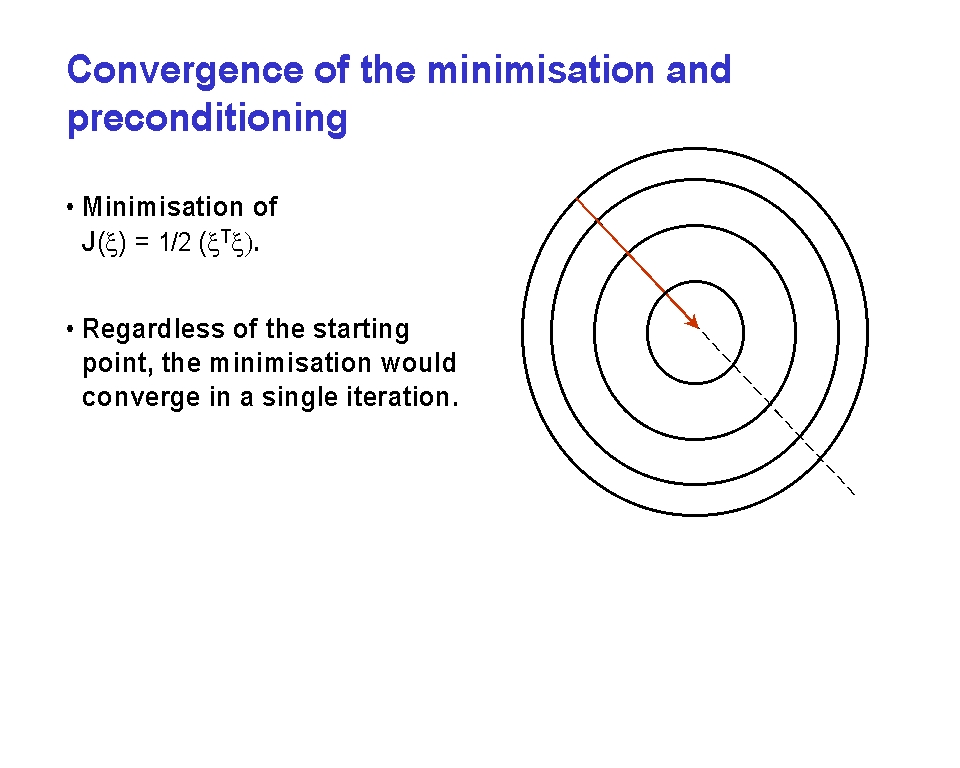 Convergence of the minimisation and preconditioning

• Minimisation of $J(\xi) = 1/2\ (\xi^T\xi)$.

• Regardless of the starting point, the minimisation would converge in a single iteration.